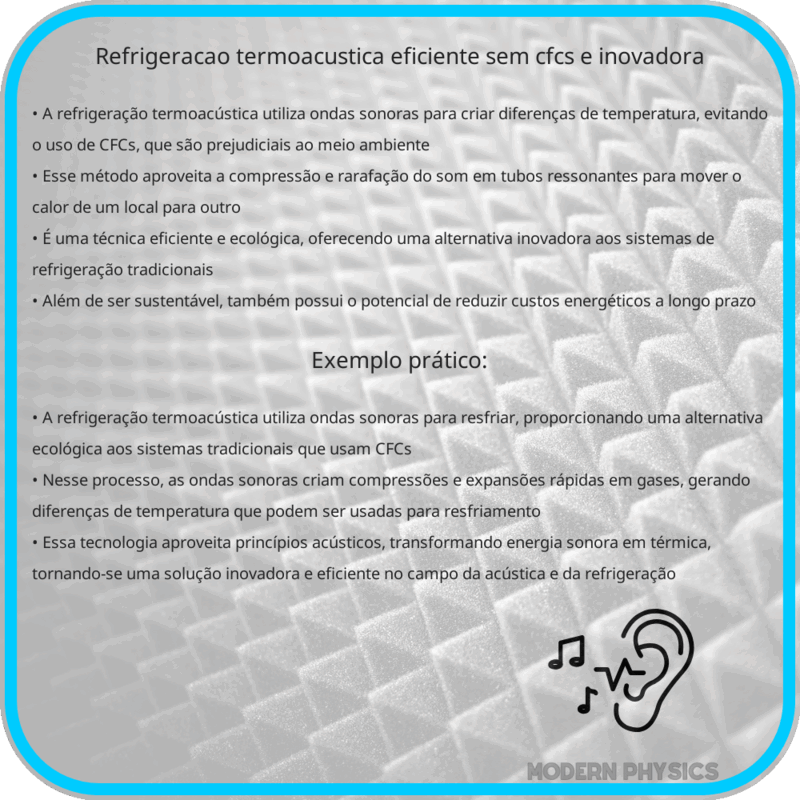 Refrigeracao termoacustica eficiente sem cfcs e inovadora

• A refrigeração termoacústica utiliza ondas sonoras para criar diferenças de temperatura, evitando o uso de CFCs, que são prejudiciais ao meio ambiente
• Esse método aproveita a compressão e rarafação do som em tubos ressonantes para mover o calor de um local para outro
• É uma técnica eficiente e ecológica, oferecendo uma alternativa inovadora aos sistemas de refrigeração tradicionais
• Além de ser sustentável, também possui o potencial de reduzir custos energéticos a longo prazo

Exemplo prático:

• A refrigeração termoacústica utiliza ondas sonoras para resfriar, proporcionando uma alternativa ecológica aos sistemas tradicionais que usam CFCs
• Nesse processo, as ondas sonoras criam compressões e expansões rápidas em gases, gerando diferenças de temperatura que podem ser usadas para resfriamento
• Essa tecnologia aproveita princípios acústicos, transformando energia sonora em térmica, tornando-se uma solução inovadora e eficiente no campo da acústica e da refrigeração

MODERN PHYSICS